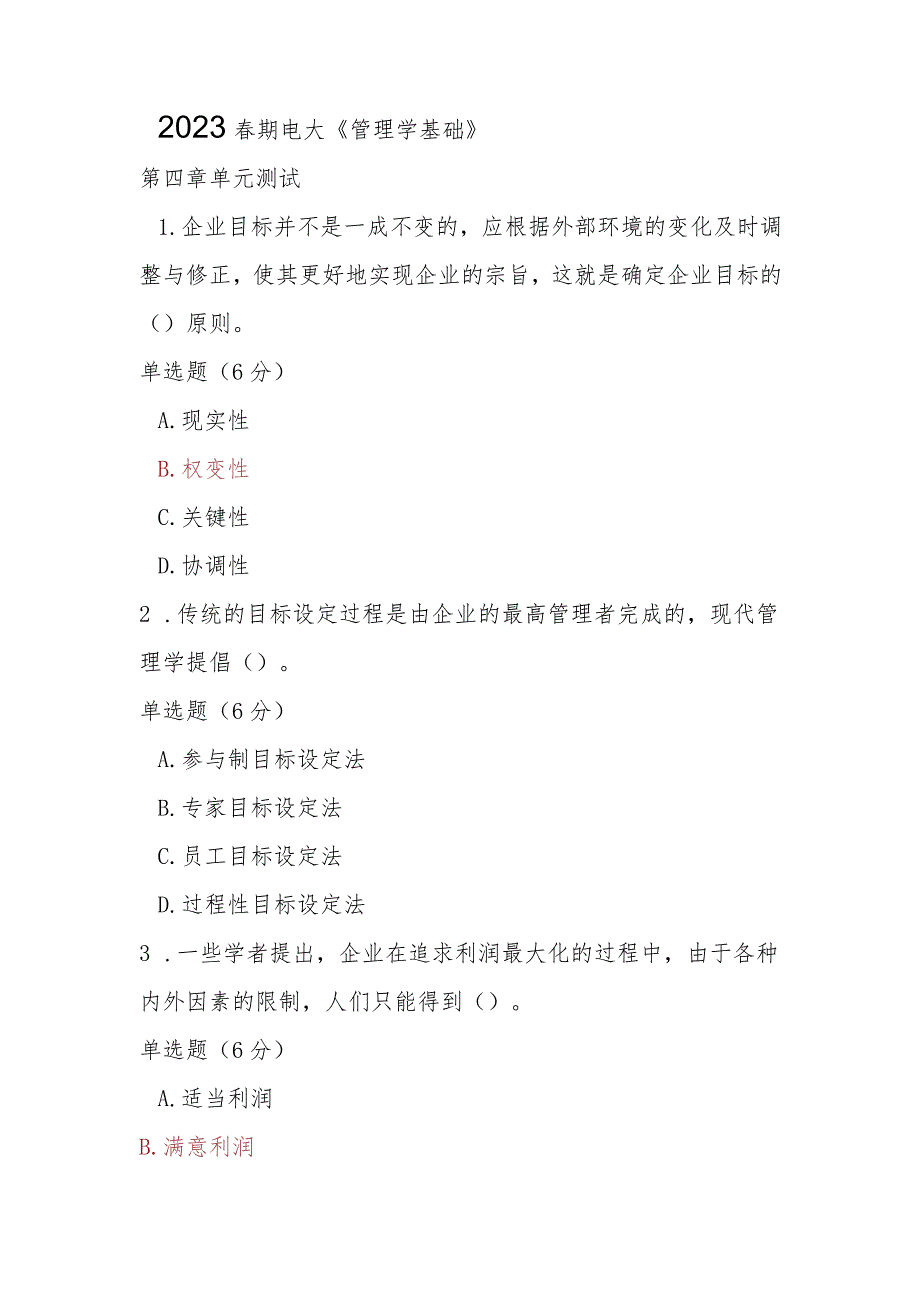 2023春期电大《管理学基础》

第四章单元测试

1.企业目标并不是一成不变的，应根据外部环境的变化及时调整与修正，使其更好地实现企业的宗旨，这就是确定企业目标的（）原则。

单选题（6分）

A.现实性

B.权变性

C.关键性

D.协调性

2．传统的目标设定过程是由企业的最高管理者完成的，现代管理学提倡（）。

单选题（6分）

A.参与制目标设定法

B.专家目标设定法

C.员工目标设定法

D.过程性目标设定法

3．一些学者提出，企业在追求利润最大化的过程中，由于各种内外因素的限制，人们只能得到（）。

单选题（6分）

A.适当利润

B.满意利润